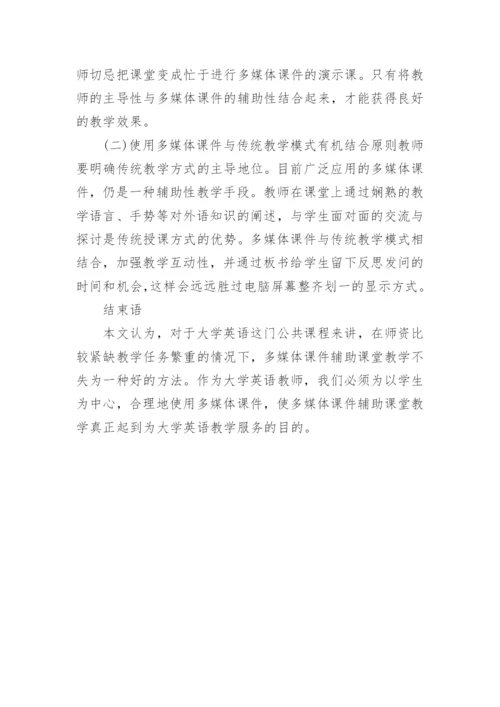 师切忌把课堂变成忙于进行多媒体课件的演示课。只有将教师的主导性与多媒体课件的辅助性结合起来，才能获得良好的教学效果。

(二)使用多媒体课件与传统教学模式有机结合原则教师要明确传统教学方式的主导地位。目前广泛应用的多媒体课件，仍是一种辅助性教学手段。教师在课堂上通过娴熟的教学语言、手势等对外语知识的阐述，与学生面对面的交流与探讨是传统授课方式的优势。多媒体课件与传统教学模式相结合，加强教学互动性，并通过板书给学生留下反思发问的时间和机会,这样会远远胜过电脑屏幕整齐划一的显示方式。

结束语

本文认为，对于大学英语这门公共课程来讲，在师资比较紧缺教学任务繁重的情况下，多媒体课件辅助课堂教学不失为一种好的方法。作为大学英语教师，我们必须为以学生为中心，合理地使用多媒体课件，使多媒体课件辅助课堂教学真正起到为大学英语教学服务的目的。